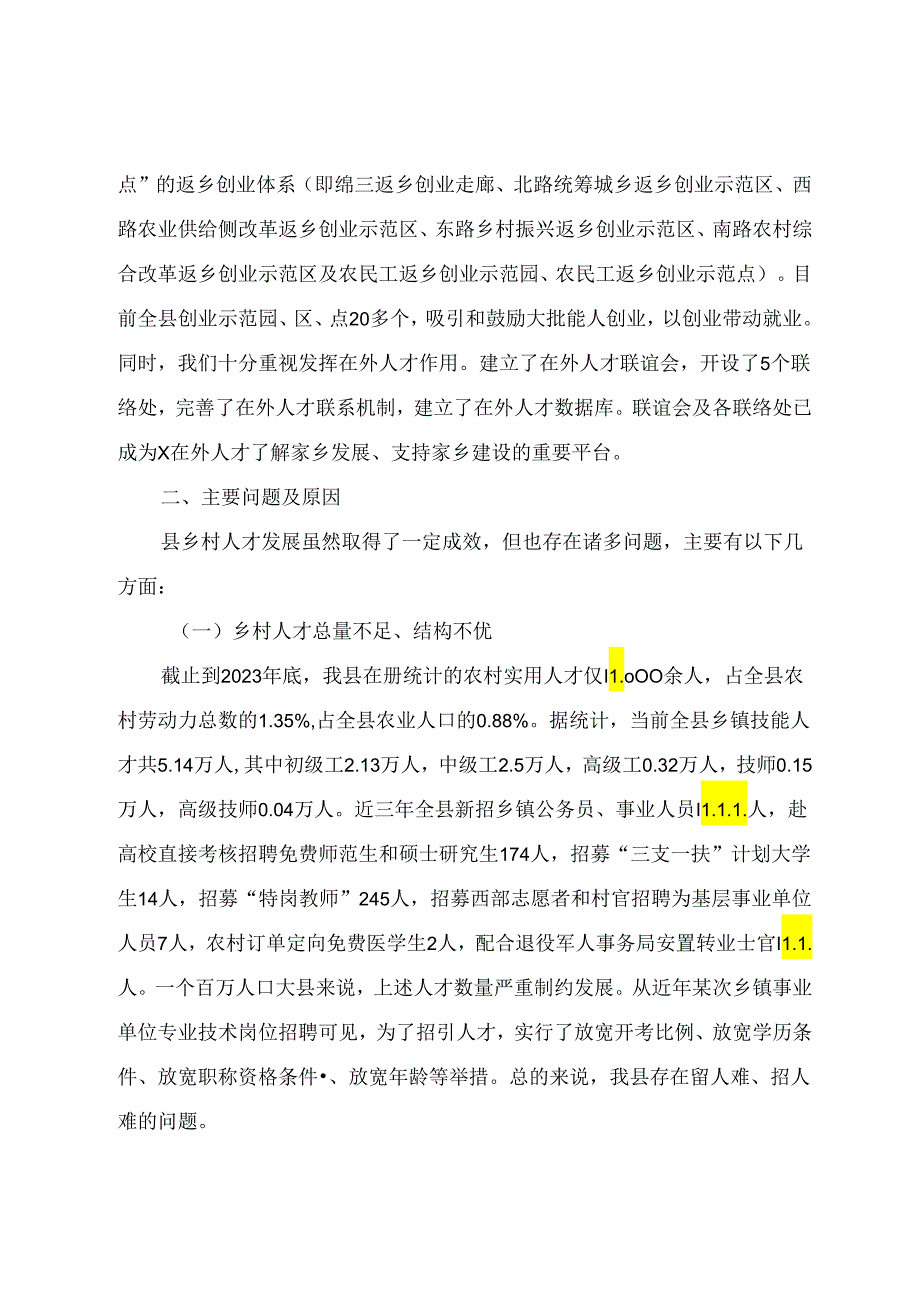 点”的返乡创业体系（即绵三返乡创业走廊、北路统筹城乡返乡创业示范区、西路农业供给侧改革返乡创业示范区、东路乡村振兴返乡创业示范区、南路农村综合改革返乡创业示范区及农民工返乡创业示范园、农民工返乡创业示范点）。目前全县创业示范园、区、点20多个，吸引和鼓励大批能人创业，以创业带动就业。同时，我们十分重视发挥在外人才作用。建立了在外人才联谊会，开设了5个联络处，完善了在外人才联系机制，建立了在外人才数据库。联谊会及各联络处已成为X在外人才了解家乡发展、支持家乡建设的重要平台。

二、主要问题及原因

县乡村人才发展虽然取得了一定成效，但也存在诸多问题，主要有以下几方面：

（一）乡村人才总量不足、结构不优

截止到2023年底，我县在册统计的农村实用人才仅I1.oOO余人，占全县农村劳动力总数的1.35%,占全县农业人口的0.88%。据统计，当前全县乡镇技能人才共5.14万人，其中初级工2.13万人，中级工2.5万人，高级工0.32万人，技师0.15万人，高级技师0.04万人。近三年全县新招乡镇公务员、事业人员I1.1.1.人，赴高校直接考核招聘免费师范生和硕士研究生174人，招募“三支一扶”计划大学生14人，招募“特岗教师”245人，招募西部志愿者和村官招聘为基层事业单位人员7人，农村订单定向免费医学生2人，配合退役军人事务局安置转业士官I1.1.人。一个百万人口大县来说，上述人才数量严重制约发展。从近年某次乡镇事业单位专业技术岗位招聘可见，为了招引人才，实行了放宽开考比例、放宽学历条件、放宽职称资格条件•、放宽年龄等举措。总的来说，我县存在留人难、招人难的问题。